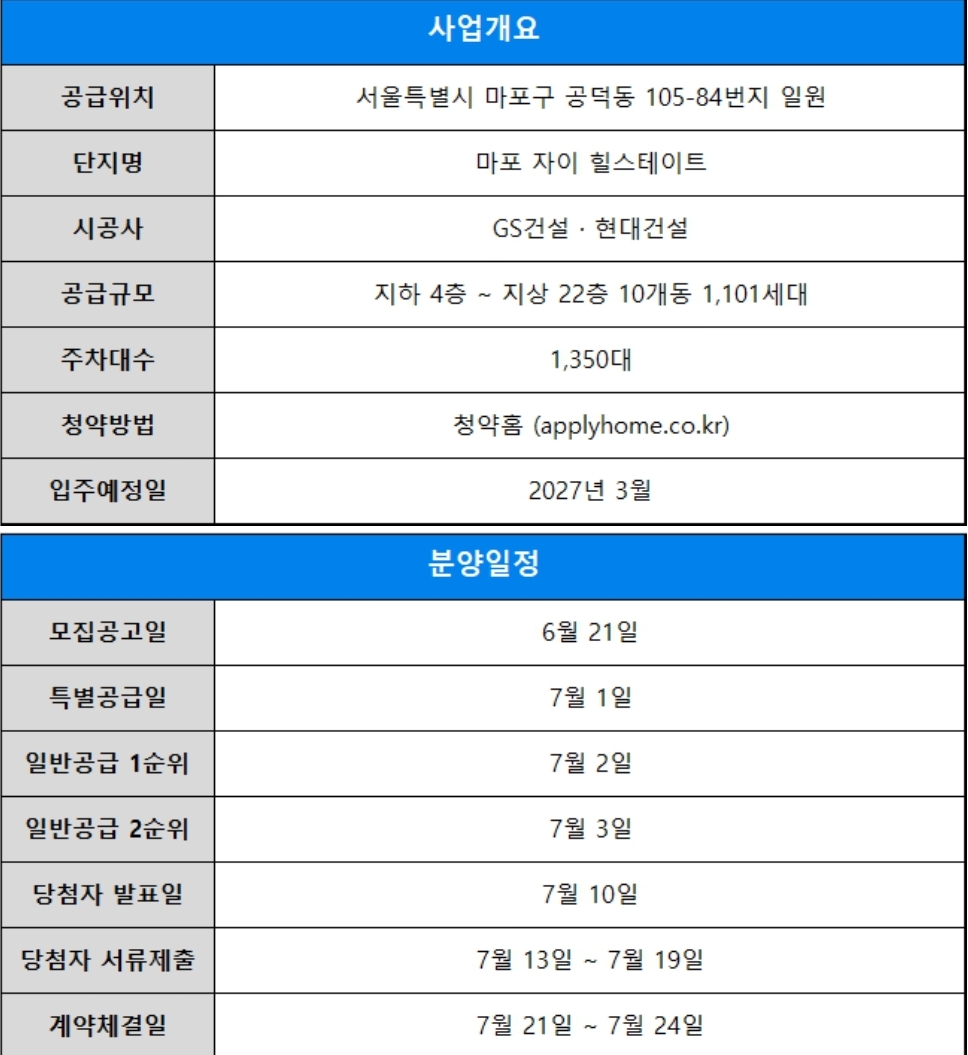 | 사업개요 | |
|---|---|
| 공급위치 | 서울특별시 마포구 공덕동 105-84번지 일원 |
| 단지명 | 마포 자이 힐스테이트 |
| 시공사 | GS건설 · 현대건설 |
| 공급규모 | 지하 4층 ~ 지상 22층 10개동 1,101세대 |
| 주차대수 | 1,350대 |
| 청약방법 | 청약홈 (applyhome.co.kr) |
| 입주예정일 | 2027년 3월 |

| 분양일정 | |
|---|---|
| 모집공고일 | 6월 21일 |
| 특별공급일 | 7월 1일 |
| 일반공급 1순위 | 7월 2일 |
| 일반공급 2순위 | 7월 3일 |
| 당첨자 발표일 | 7월 10일 |
| 당첨자 서류제출 | 7월 13일 ~ 7월 19일 |
| 계약체결일 | 7월 21일 ~ 7월 24일 |